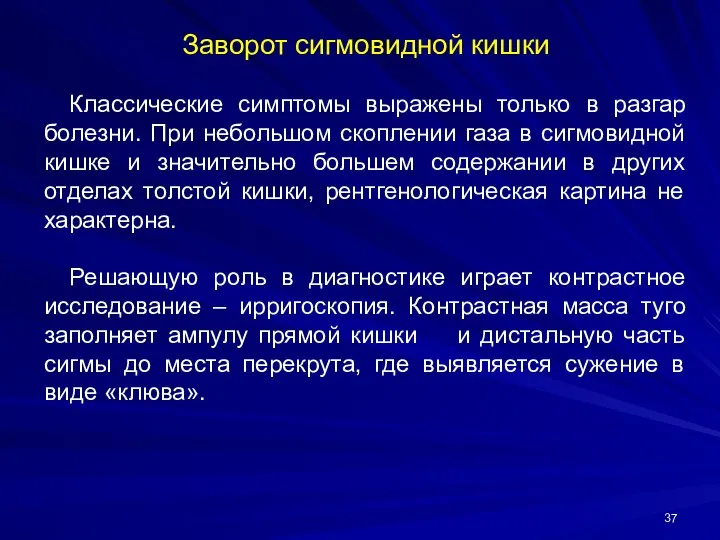 Заворот сигмовидной кишки

Классические симптомы выражены только в разгар болезни. При небольшом скоплении газа в сигмовидной кишке и значительно большем содержании в других отделах толстой кишки, рентгенологическая картина не характерна.

Решающую роль в диагностике играет контрастное исследование – ирригоскопия. Контрастная масса туго заполняет ампулу прямой кишки и дистальную часть сигмы до места перекрута, где выявляется сужение в виде «клюва».

37